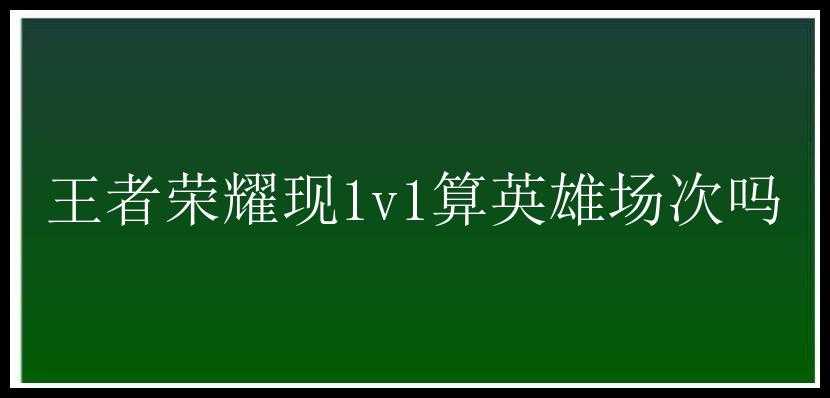 王者荣耀现1v1算英雄场次吗